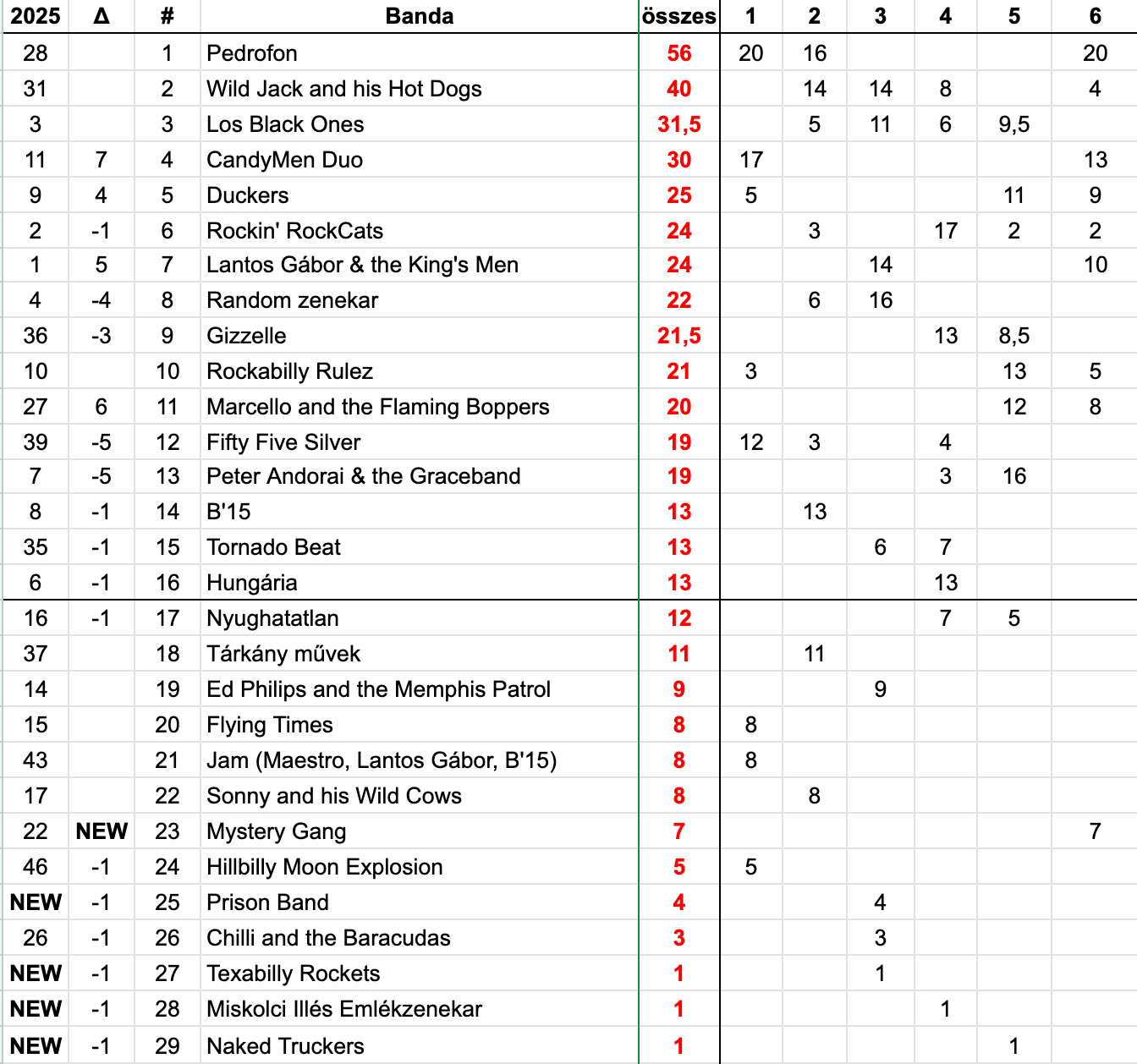 | 2025 | Δ | # | Banda | összes | 1 | 2 | 3 | 4 | 5 | 6 |
|---|---|---|---|---|---|---|---|---|---|---|
| 28 | | 1 | Pedrofon | 56 | 20 | 16 | | | | 20 |
| 31 | | 2 | Wild Jack and his Hot Dogs | 40 | | 14 | 14 | 8 | | 4 |
| 3 | | 3 | Los Black Ones | 31,5 | | 5 | 11 | 6 | 9,5 | |
| 11 | 7 | 4 | CandyMen Duo | 30 | 17 | | | | | 13 |
| 9 | 4 | 5 | Duckers | 25 | 5 | | | | 11 | 9 |
| 2 | -1 | 6 | Rockin' RockCats | 24 | | 3 | | 17 | 2 | 2 |
| 1 | 5 | 7 | Lantos Gábor & the King's Men | 24 | | | 14 | | | 10 |
| 4 | -4 | 8 | Random zenekar | 22 | | 6 | 16 | | | |
| 36 | -3 | 9 | Gizzelle | 21,5 | | | | 13 | 8,5 | |
| 10 | | 10 | Rockabilly Rulez | 21 | 3 | | | | 13 | 5 |
| 27 | 6 | 11 | Marcello and the Flaming Boppers | 20 | | | | | 12 | 8 |
| 39 | -5 | 12 | Fifty Five Silver | 19 | 12 | 3 | | 4 | | |
| 7 | -5 | 13 | Peter Andorai & the Graceband | 19 | | | | 3 | 16 | |
| 8 | -1 | 14 | B'15 | 13 | | 13 | | | | |
| 35 | -1 | 15 | Tornado Beat | 13 | | | 6 | 7 | | |
| 6 | -1 | 16 | Hungária | 13 | | | | 13 | | |
| 16 | -1 | 17 | Nyughatatlan | 12 | | | | 7 | 5 | |
| 37 | | 18 | Tárkány művek | 11 | | 11 | | | | |
| 14 | | 19 | Ed Philips and the Memphis Patrol | 9 | | | 9 | | | |
| 15 | | 20 | Flying Times | 8 | 8 | | | | | |
| 43 | | 21 | Jam (Maestro, Lantos Gábor, B'15) | 8 | 8 | | | | | |
| 17 | | 22 | Sonny and his Wild Cows | 8 | | 8 | | | | |
| 22 | NEW | 23 | Mystery Gang | 7 | | | | | | 7 |
| 46 | -1 | 24 | Hillbilly Moon Explosion | 5 | 5 | | | | | |
| NEW | -1 | 25 | Prison Band | 4 | | | 4 | | | |
| 26 | -1 | 26 | Chilli and the Baracudas | 3 | | | 3 | | | |
| NEW | -1 | 27 | Texabilly Rockets | 1 | | | 1 | | | |
| NEW | -1 | 28 | Miskolci Illés Emlékzenekar | 1 | | | | 1 | | |
| NEW | -1 | 29 | Naked Truckers | 1 | | | | | 1 | |